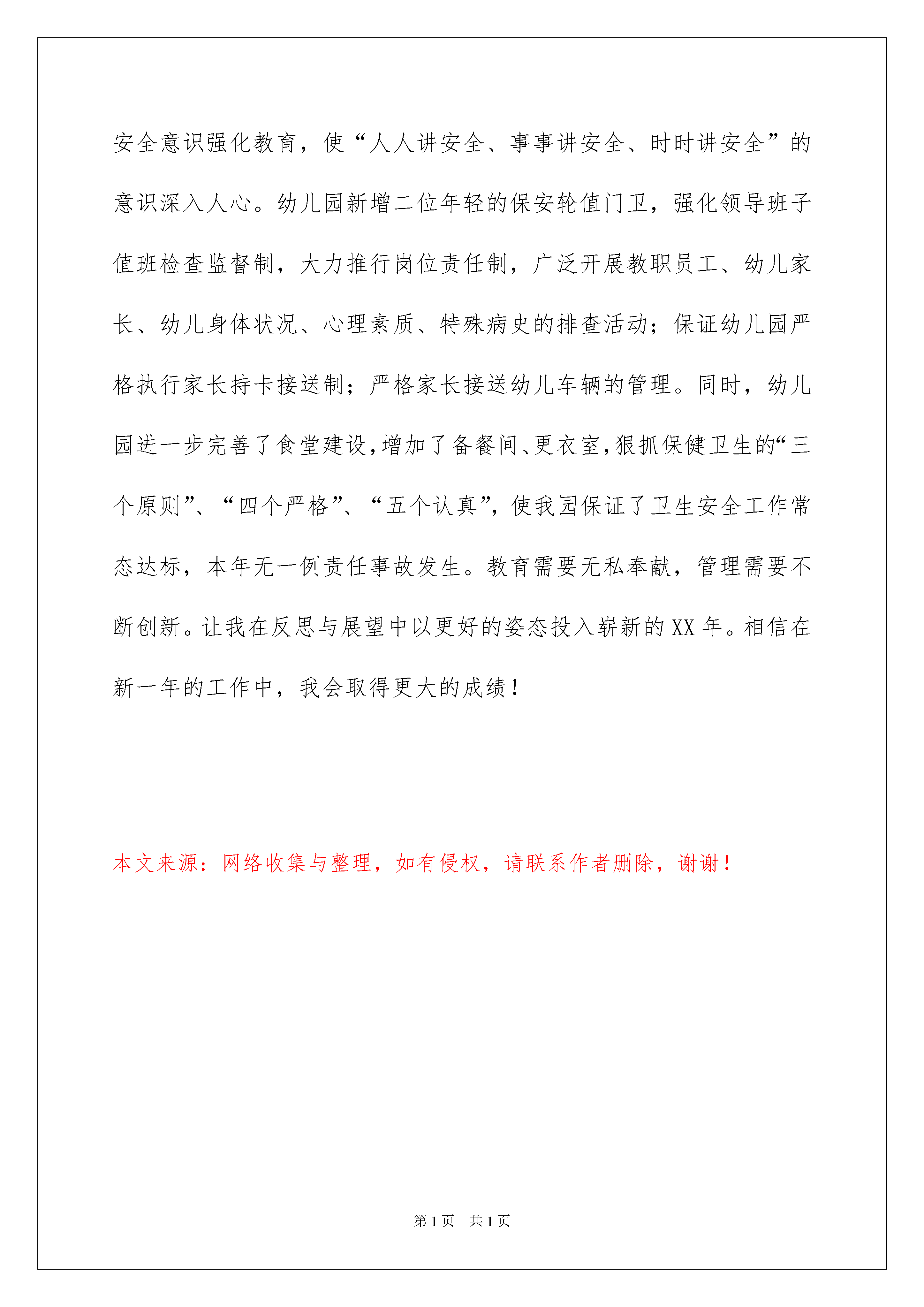 安全意识强化教育，使“人人讲安全、事事讲安全、时时讲安全”的意识深入人心。幼儿园新增二位年轻的保安轮值门卫，强化领导班子值班检查监督制，大力推行岗位责任制，广泛开展教职员工、幼儿家长、幼儿身体状况、心理素质、特殊病史的排查活动；保证幼儿园严格执行家长持卡接送制；严格家长接送幼儿车辆的管理。同时，幼儿园进一步完善了食堂建设,增加了备餐间、更衣室,狠抓保健卫生的“三个原则”、“四个严格”、“五个认真”，使我园保证了卫生安全工作常态达标，本年无一例责任事故发生。教育需要无私奉献，管理需要不断创新。让我在反思与展望中以更好的姿态投入崭新的XX年。相信在新一年的工作中，我会取得更大的成绩！

本文来源：网络收集与整理，如有侵权，请联系作者删除，谢谢！

第1页 共1页